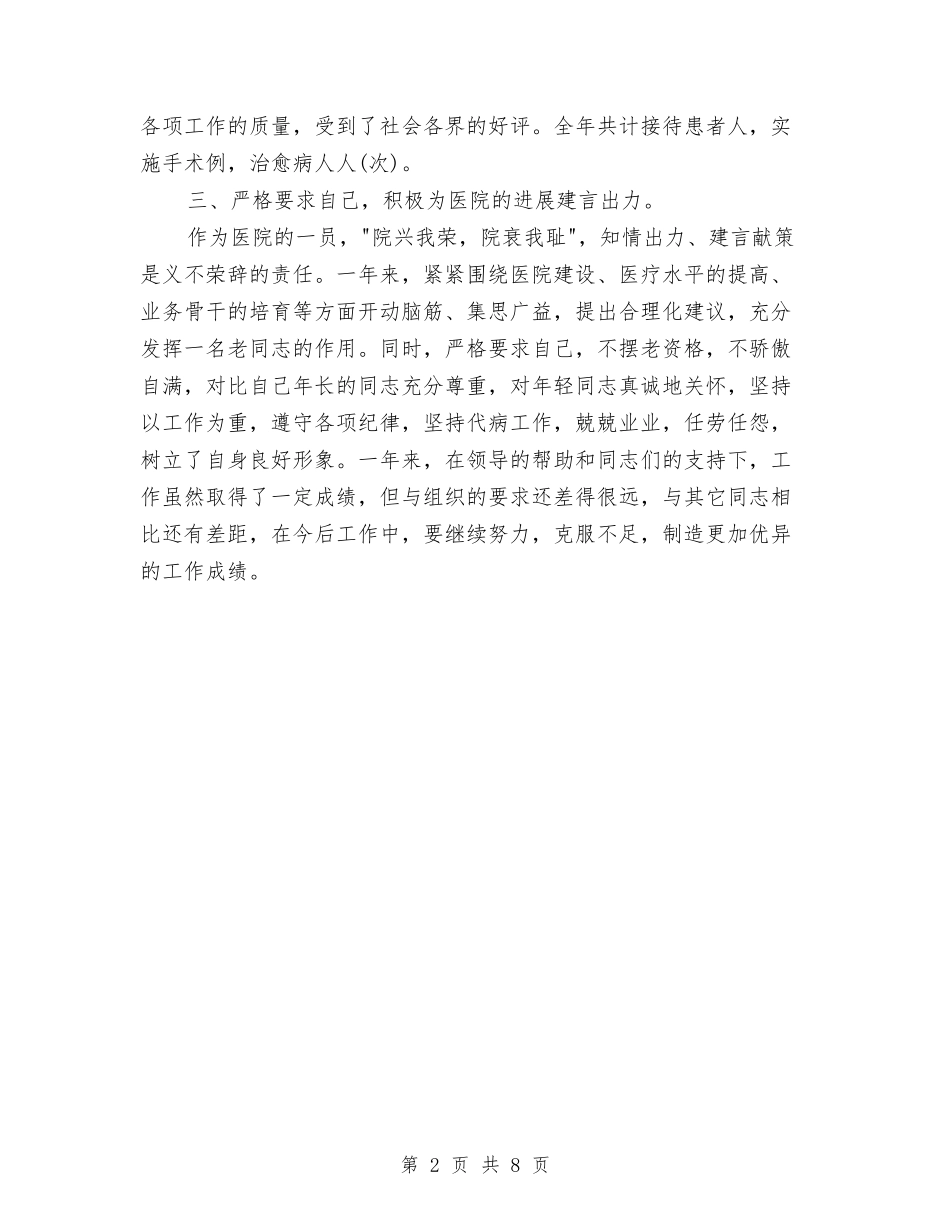 各项工作的质量，受到了社会各界的好评。全年共计接待患者人，实施手术例，治愈病人人(次)。

三、严格要求自己，积极为医院的进展建言出力。

作为医院的一员，"院兴我荣，院衰我耻"，知情出力、建言献策是义不荣辞的责任。一年来，紧紧围绕医院建设、医疗水平的提高、业务骨干的培育等方面开动脑筋、集思广益，提出合理化建议，充分发挥一名老同志的作用。同时，严格要求自己，不摆老资格，不骄傲自满，对比自己年长的同志充分尊重，对年轻同志真诚地关怀，坚持以工作为重，遵守各项纪律，坚持代病工作，兢兢业业，任劳任怨，树立了自身良好形象。一年来，在领导的帮助和同志们的支持下，工作虽然取得了一定成绩，但与组织的要求还差得很远，与其它同志相比还有差距，在今后工作中，要继续努力，克服不足，制造更加优异的工作成绩。

第 2 页 共 8 页